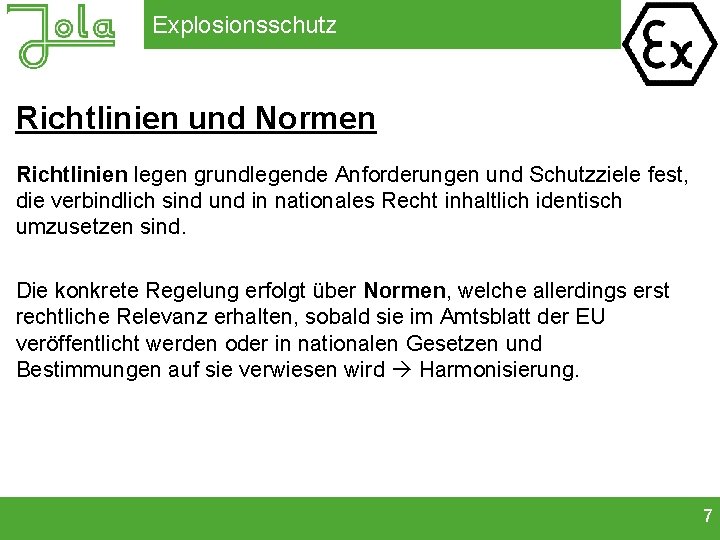 Jola

Explosionsschutz

Ex

Richtlinien und Normen

Richtlinien legen grundlegende Anforderungen und Schutzziele fest, die verbindlich sind und in nationales Recht inhaltlich identisch umzusetzen sind.

Die konkrete Regelung erfolgt über Normen, welche allerdings erst rechtliche Relevanz erhalten, sobald sie im Amtsblatt der EU veröffentlicht werden oder in nationalen Gesetzen und Bestimmungen auf sie verwiesen wird → Harmonisierung.

7